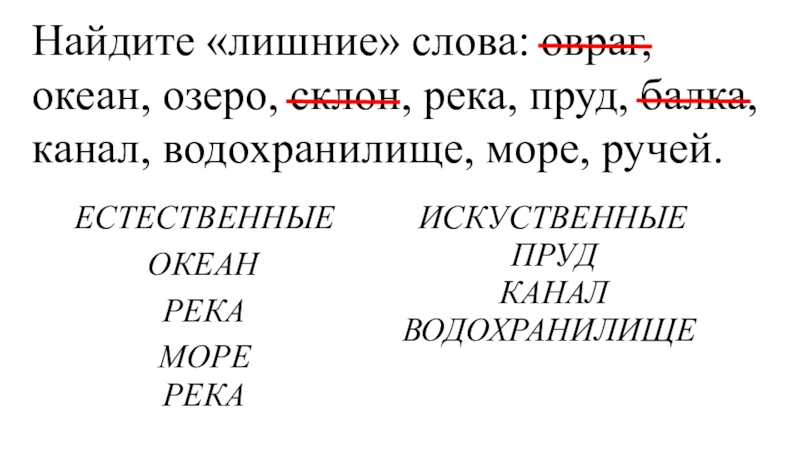 Найдите «лишние» слова: овраг, океан, озеро, склон, река, пруд, балка, канал, водохранилище, море, ручей.

ЕСТЕСТВЕННЫЕ
ОКЕАН
РЕКА
МОРЕ
РЕКА

ИСКУСТВЕННЫЕ
ПРУД
КАНАЛ
ВОДОХРАНИЛИЩЕ